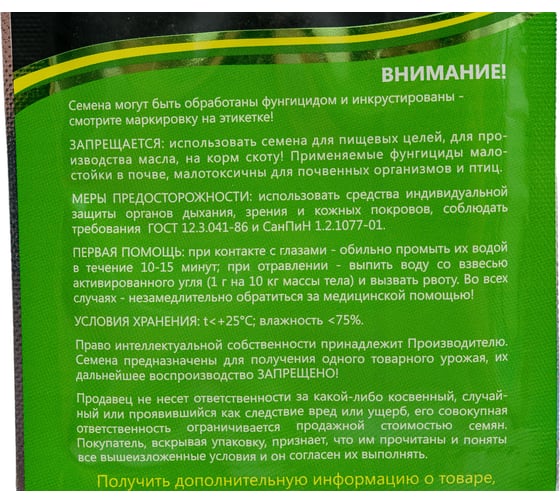 ВНИМАНИЕ!

Семена могут быть обработаны фунгицидом и инкрустированы - смотрите маркировку на этикетке!

ЗАПРЕЩАЕТСЯ: использовать семена для пищевых целей, для производства масла, на корм скоту! Применяемые фунгициды малостойки в почве, малотоксичны для почвенных организмов и птиц.

МЕРЫ ПРЕДОСТОРОЖНОСТИ: использовать средства индивидуальной защиты органов дыхания, зрения и кожных покровов, соблюдать требования ГОСТ 12.3.041-86 и СанПиН 1.2.1077-01.

ПЕРВАЯ ПОМОЩЬ: при контакте с глазами - обильно промыть их водой в течение 10-15 минут; при отравлении - выпить воду со взвесью активированного угля (1 г на 10 кг массы тела) и вызвать рвоту. Во всех случаях - незамедлительно обратиться за медицинской помощью!

УСЛОВИЯ ХРАНЕНИЯ: t<+25°C; влажность <75%.

Право интеллектуальной собственности принадлежит Производителю. Семена предназначены для получения одного товарного урожая, их дальнейшее воспроизводство ЗАПРЕЩЕНО!

Продавец не несет ответственности за какой-либо косвенный, случайный или проявившийся как следствие вред или ущерб, его совокупная ответственность ограничивается продажной стоимостью семян. Покупатель, вскрывая упаковку, признает, что им прочитаны и поняты все вышеизложенные условия и он согласен их выполнять.

Получить дополнительную информацию о товаре,